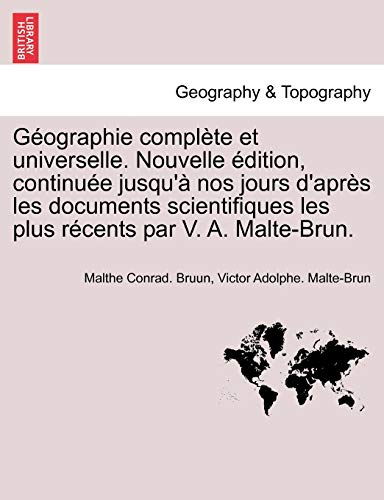 BRITISH LIBRARY

Geography & Topography

Géographie complète et universelle. Nouvelle édition, continuée jusqu'à nos jours d'après les documents scientifiques les plus récents par V. A. Malte-Brun.

Malthe Conrad. Bruun, Victor Adolphe. Malte-Brun